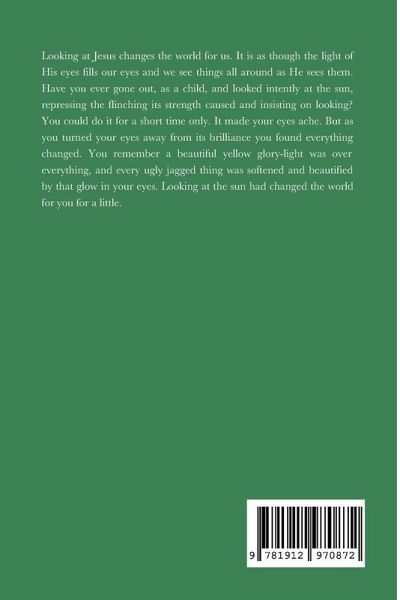 Looking at Jesus changes the world for us. It is as though the light of His eyes fills our eyes and we see things all around as He sees them. Have you ever gone out, as a child, and looked intently at the sun, repressing the flinching its strength caused and insisting on looking? You could do it for a short time only. It made your eyes ache. But as you turned your eyes away from its brilliance you found everything changed. You remember a beautiful yellow glory-light was over everything, and every ugly jagged thing was softened and beautified by that glow in your eyes. Looking at the sun had changed the world for you for a little.

9 781912 970872